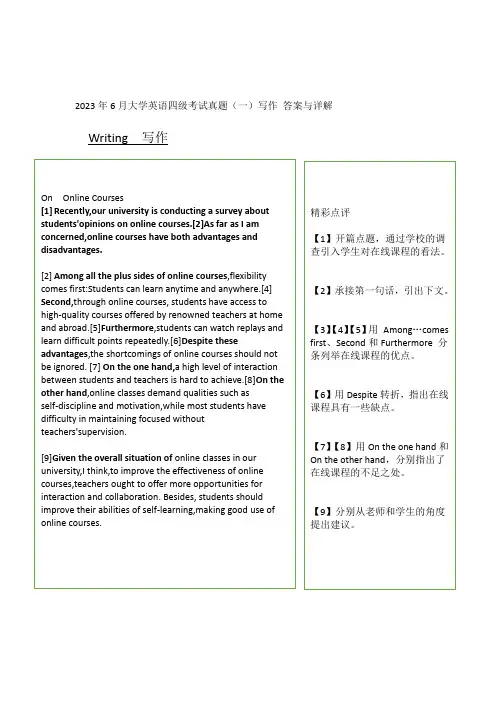 2023 年 6 月大学英语四级考试真题（一）写作 答案与详解

Writing 写作

On Online Courses
[1] Recently,our university is conducting a survey about students'opinions on online courses.[2]As far as I am concerned,online courses have both advantages and disadvantages.

[2] Among all the plus sides of online courses,flexibility comes first:Students can learn anytime and anywhere.[4] Second,through online courses, students have access to high-quality courses offered by renowned teachers at home and abroad.[5]Furthermore,students can watch replays and learn difficult points repeatedly.[6]Despite these advantages,the shortcomings of online courses should not be ignored. [7] On the one hand,a high level of interaction between students and teachers is hard to achieve.[8]On the other hand,online classes demand qualities such as self-discipline and motivation,while most students have difficulty in maintaining focused without teachers'supervision.

[9]Given the overall situation of online classes in our university,I think,to improve the effectiveness of online courses,teachers ought to offer more opportunities for interaction and collaboration. Besides, students should improve their abilities of self-learning,making good use of online courses.

精彩点评

【1】开篇点题，通过学校的调查引入学生对在线课程的看法。

【2】承接第一句话，引出下文。

【3】【4】【5】用 Among…comes first、Second 和 Furthermore 分条列举在线课程的优点。

【6】用 Despite 转折，指出在线课程具有一些缺点。

【7】【8】用 On the one hand 和 On the other hand，分别指出了在线课程的不足之处。

【9】分别从老师和学生的角度提出建议。